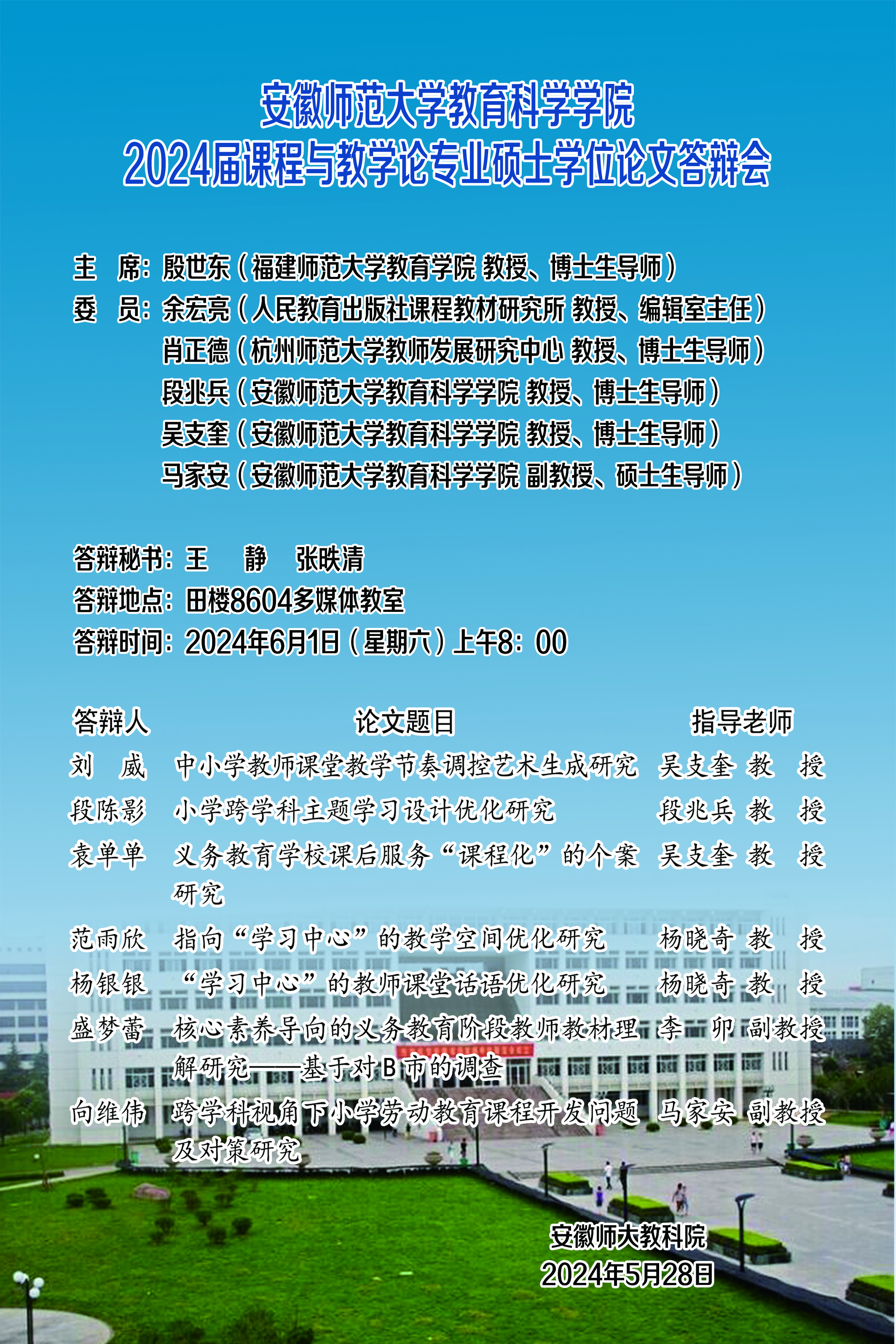 安徽师范大学教育科学学院
2024届课程与教学论专业硕士学位论文答辩会

主　席：殷世东（福建师范大学教育学院 教授、博士生导师）
委　员：余宏亮（人民教育出版社课程教材研究所 教授、编辑室主任）
肖正德（杭州师范大学教师发展研究中心 教授、博士生导师）
段兆兵（安徽师范大学教育科学学院 教授、博士生导师）
吴支奎（安徽师范大学教育科学学院 教授、博士生导师）
马家安（安徽师范大学教育科学学院 副教授、硕士生导师）

答辩秘书：王　静　张昳清
答辩地点：田楼8604多媒体教室
答辩时间：2024年6月1日（星期六）上午8：00

| 答辩人 | 论文题目 | 指导老师 |
|---|---|---|
| 刘　威 | 中小学教师课堂教学节奏调控艺术生成研究 | 吴支奎 教　授 |
| 段陈影 | 小学跨学科主题学习设计优化研究 | 段兆兵 教　授 |
| 袁单单 | 义务教育学校课后服务“课程化”的个案研究 | 吴支奎 教　授 |
| 范雨欣 | 指向“学习中心”的教学空间优化研究 | 杨晓奇 教　授 |
| 杨银银 | “学习中心”的教师课堂话语优化研究 | 杨晓奇 教　授 |
| 盛梦蕾 | 核心素养导向的义务教育阶段教师教材理解研究——基于对B市的调查 | 李　卯 副教授 |
| 向维伟 | 跨学科视角下小学劳动教育课程开发问题及对策研究 | 马家安 副教授 |

安徽师大教科院
2024年5月28日